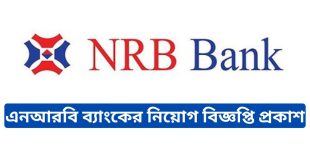 NRB Bank

এনআরবি ব্যাংকের নিয়োগ বিজ্ঞপ্তি প্রকাশ